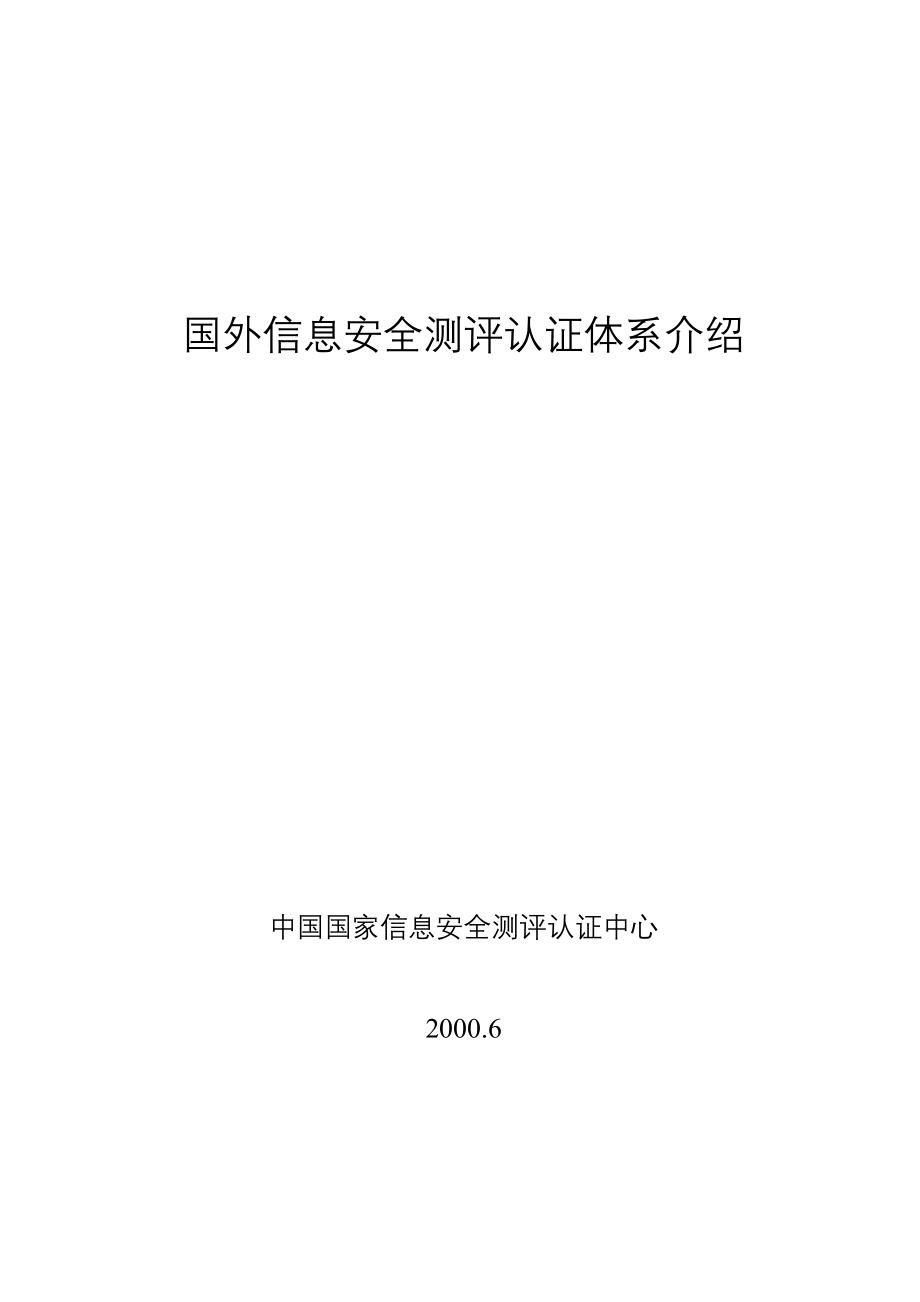 国外信息安全测评认证体系介绍

中国国家信息安全测评认证中心

2000.6